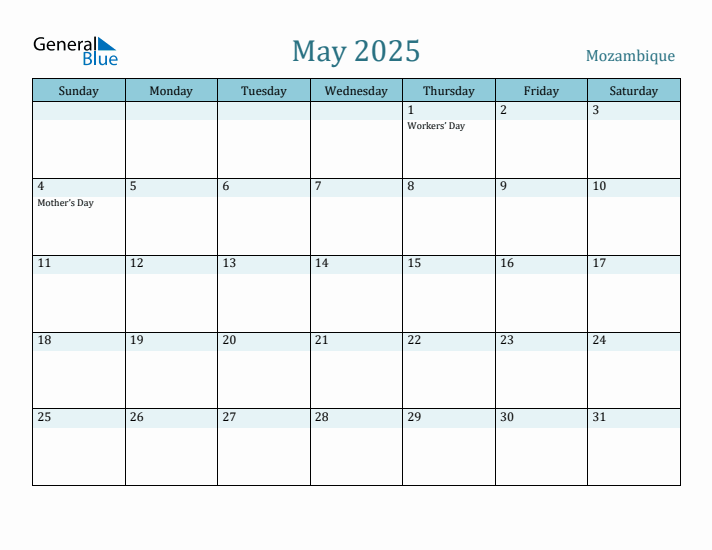 General Blue

May 2025

Mozambique

| Sunday | Monday | Tuesday | Wednesday | Thursday | Friday | Saturday |
|---|---|---|---|---|---|---|
| | | | | 1 Workers' Day | 2 | 3 |
| 4 Mother's Day | 5 | 6 | 7 | 8 | 9 | 10 |
| 11 | 12 | 13 | 14 | 15 | 16 | 17 |
| 18 | 19 | 20 | 21 | 22 | 23 | 24 |
| 25 | 26 | 27 | 28 | 29 | 30 | 31 |